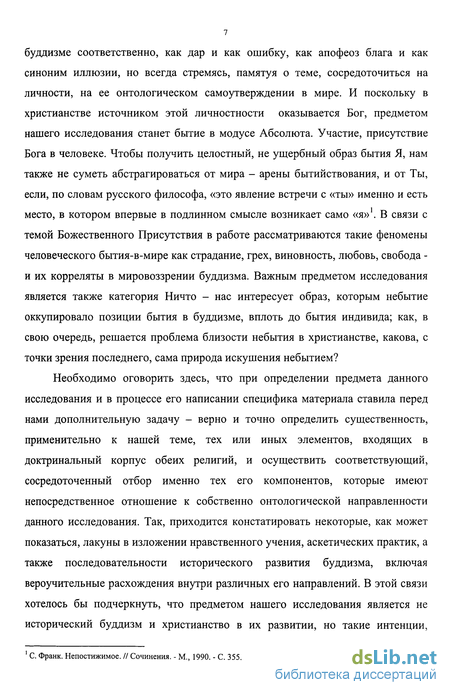 7

буддизме соответственно, как дар и как ошибку, как апофеоз блага и как синоним иллюзии, но всегда стремясь, памятуя о теме, сосредоточиться на личности, на ее онтологическом самоутверждении в мире. И поскольку в христианстве источником этой личностности оказывается Бог, предметом нашего исследования станет бытие в модусе Абсолюта. Участие, присутствие Бога в человеке. Чтобы получить целостный, не ущербный образ бытия Я, нам также не суметь абстрагироваться от мира – арены бытийствования, и от Ты, если, по словам русского философа, «это явление встречи с «ты» именно и есть место, в котором впервые в подлинном смысле возникает само «я»$^1$. В связи с темой Божественного Присутствия в работе рассматриваются такие феномены человеческого бытия-в-мире как страдание, грех, виновность, любовь, свобода - и их корреляты в мировоззрении буддизма. Важным предметом исследования является также категория Ничто – нас интересует образ, которым небытие оккупировало позиции бытия в буддизме, вплоть до бытия индивида; как, в свою очередь, решается проблема близости небытия в христианстве, какова, с точки зрения последнего, сама природа искушения небытием?

Необходимо оговорить здесь, что при определении предмета данного исследования и в процессе его написании специфика материала ставила перед нами дополнительную задачу – верно и точно определить существенность, применительно к нашей теме, тех или иных элементов, входящих в доктринальный корпус обеих религий, и осуществить соответствующий, сосредоточенный отбор именно тех его компонентов, которые имеют непосредственное отношение к собственно онтологической направленности данного исследования. Так, приходится констатировать некоторые, как может показаться, лакуны в изложении нравственного учения, аскетических практик, а также последовательности исторического развития буддизма, включая вероучительные расхождения внутри различных его направлений. В этой связи хотелось бы подчеркнуть, что предметом нашего исследования является не исторический буддизм и христианство в их развитии, но такие интенции,

$^1$ С. Франк. Непостижимое. // Сочинения. - М., 1990. - С. 355.

dsLib.net
библиотека диссертаций